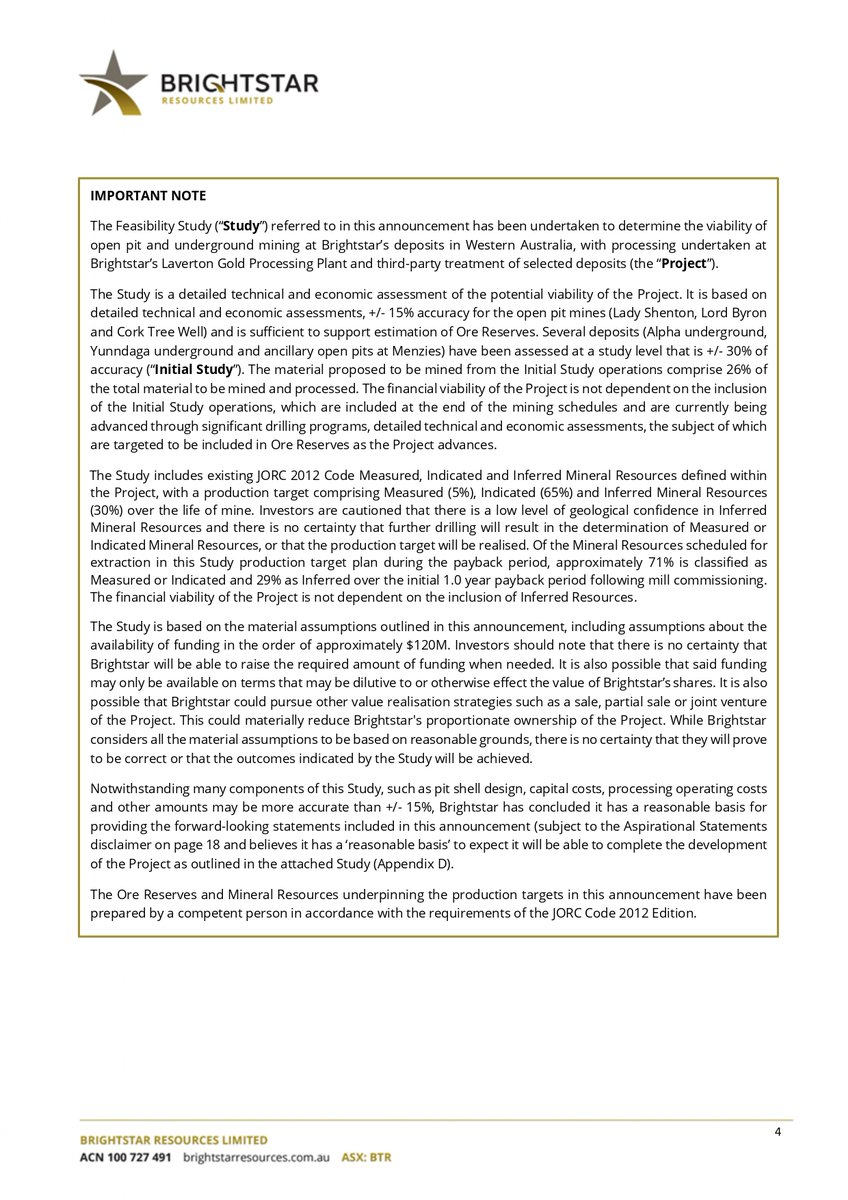 BRIGHTSTAR
RESOURCES LIMITED

IMPORTANT NOTE

The Feasibility Study ("Study") referred to in this announcement has been undertaken to determine the viability of open pit and underground mining at Brightstar's deposits in Western Australia, with processing undertaken at Brightstar's Laverton Gold Processing Plant and third-party treatment of selected deposits (the "Project").

The Study is a detailed technical and economic assessment of the potential viability of the Project. It is based on detailed technical and economic assessments, +/- 15% accuracy for the open pit mines (Lady Shenton, Lord Byron and Cork Tree Well) and is sufficient to support estimation of Ore Reserves. Several deposits (Alpha underground, Yunndaga underground and ancillary open pits at Menzies) have been assessed at a study level that is +/- 30% of accuracy ("Initial Study"). The material proposed to be mined from the Initial Study operations comprise 26% of the total material to be mined and processed. The financial viability of the Project is not dependent on the inclusion of the Initial Study operations, which are included at the end of the mining schedules and are currently being advanced through significant drilling programs, detailed technical and economic assessments, the subject of which are targeted to be included in Ore Reserves as the Project advances.

The Study includes existing JORC 2012 Code Measured, Indicated and Inferred Mineral Resources defined within the Project, with a production target comprising Measured (5%), Indicated (65%) and Inferred Mineral Resources (30%) over the life of mine. Investors are cautioned that there is a low level of geological confidence in Inferred Mineral Resources and there is no certainty that further drilling will result in the determination of Measured or Indicated Mineral Resources, or that the production target will be realised. Of the Mineral Resources scheduled for extraction in this Study production target plan during the payback period, approximately 71% is classified as Measured or Indicated and 29% as Inferred over the initial 1.0 year payback period following mill commissioning. The financial viability of the Project is not dependent on the inclusion of Inferred Resources.

The Study is based on the material assumptions outlined in this announcement, including assumptions about the availability of funding in the order of approximately $120M. Investors should note that there is no certainty that Brightstar will be able to raise the required amount of funding when needed. It is also possible that said funding may only be available on terms that may be dilutive to or otherwise effect the value of Brightstar's shares. It is also possible that Brightstar could pursue other value realisation strategies such as a sale, partial sale or joint venture of the Project. This could materially reduce Brightstar's proportionate ownership of the Project. While Brightstar considers all the material assumptions to be based on reasonable grounds, there is no certainty that they will prove to be correct or that the outcomes indicated by the Study will be achieved.

Notwithstanding many components of this Study, such as pit shell design, capital costs, processing operating costs and other amounts may be more accurate than +/- 15%, Brightstar has concluded it has a reasonable basis for providing the forward-looking statements included in this announcement (subject to the Aspirational Statements disclaimer on page 18 and believes it has a 'reasonable basis' to expect it will be able to complete the development of the Project as outlined in the attached Study (Appendix D).

The Ore Reserves and Mineral Resources underpinning the production targets in this announcement have been prepared by a competent person in accordance with the requirements of the JORC Code 2012 Edition.

4

BRIGHTSTAR RESOURCES LIMITED
ACN 100 727 491 brightstarresources.com.au ASX: BTR